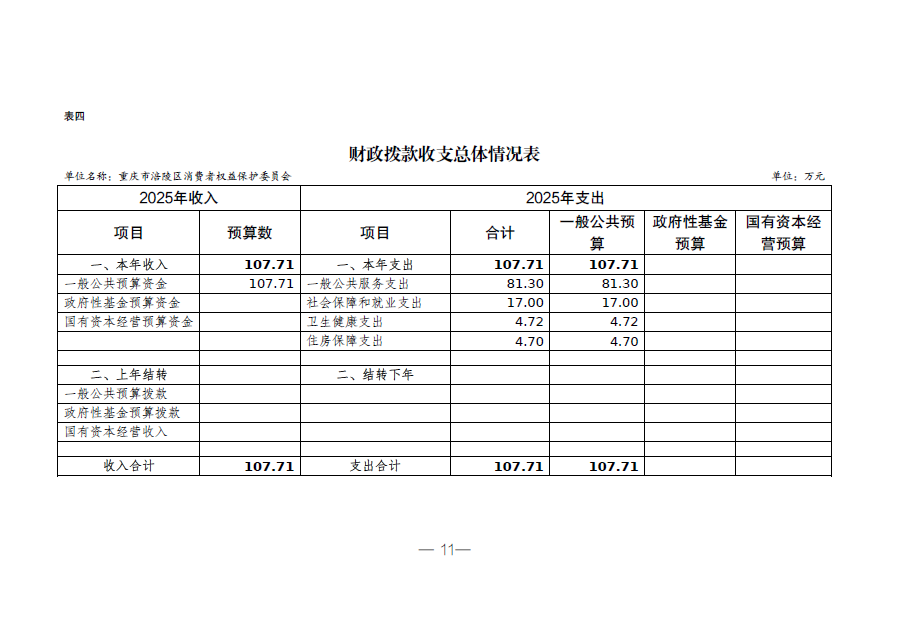 表四

财政拨款收支总体情况表

单位名称：重庆市涪陵区消费者权益保护委员会

单位：万元

| 2025年收入 | | 2025年支出 | | | | |
|---|---|---|---|---|---|---|
| 项目 | 预算数 | 项目 | 合计 | 一般公共预算 | 政府性基金预算 | 国有资本经营预算 |
| 一、本年收入 | 107.71 | 一、本年支出 | 107.71 | 107.71 | | |
| 一般公共预算资金 | 107.71 | 一般公共服务支出 | 81.30 | 81.30 | | |
| 政府性基金预算资金 | | 社会保障和就业支出 | 17.00 | 17.00 | | |
| 国有资本经营预算资金 | | 卫生健康支出 | 4.72 | 4.72 | | |
| | | 住房保障支出 | 4.70 | 4.70 | | |
| | | | | | | |
| 二、上年结转 | | 二、结转下年 | | | | |
| 一般公共预算拨款 | | | | | | |
| 政府性基金预算拨款 | | | | | | |
| 国有资本经营收入 | | | | | | |
| | | | | | | |
| 收入合计 | 107.71 | 支出合计 | 107.71 | 107.71 | | |

— 11—